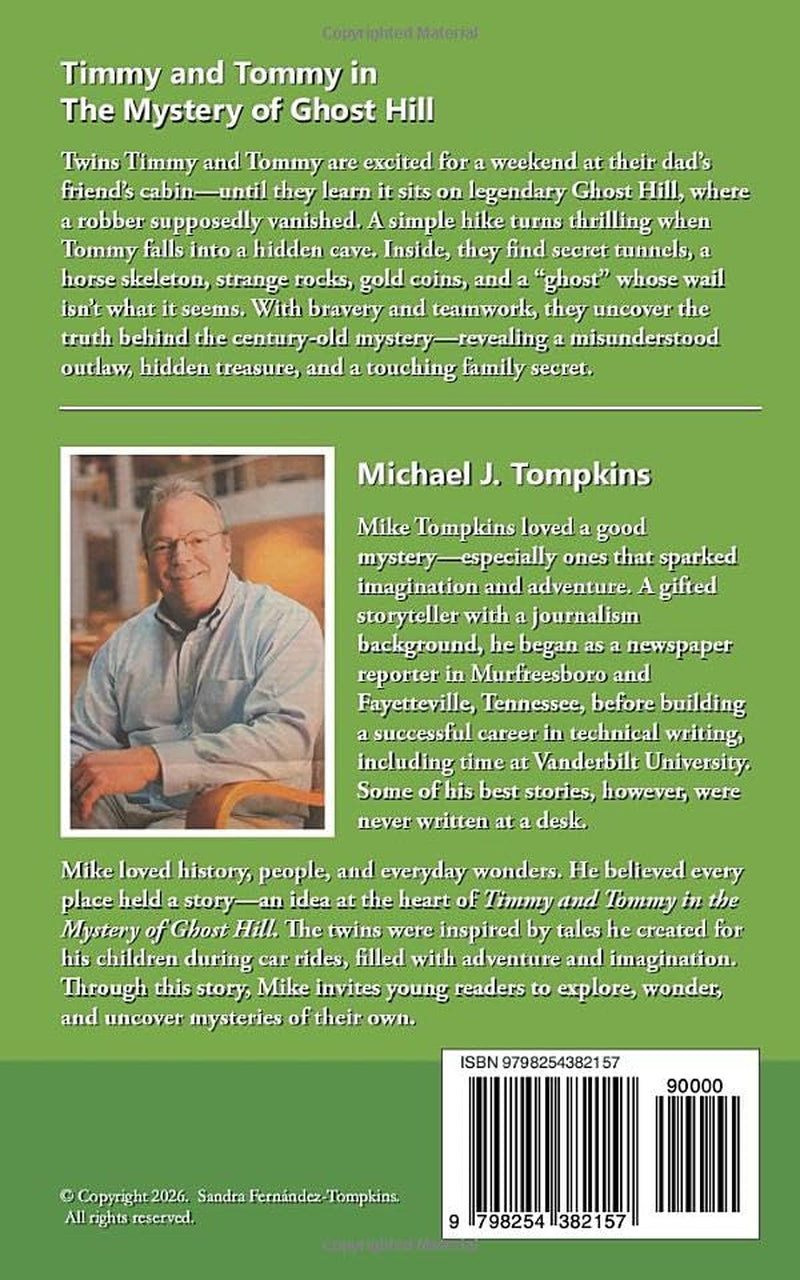 Timmy and Tommy in
The Mystery of Ghost Hill

Twins Timmy and Tommy are excited for a weekend at their dad's friend's cabin—until they learn it sits on legendary Ghost Hill, where a robber supposedly vanished. A simple hike turns thrilling when Tommy falls into a hidden cave. Inside, they find secret tunnels, a horse skeleton, strange rocks, gold coins, and a "ghost" whose wail isn't what it seems. With bravery and teamwork, they uncover the truth behind the century-old mystery—revealing a misunderstood outlaw, hidden treasure, and a touching family secret.

Michael J. Tompkins

Mike Tompkins loved a good mystery—especially ones that sparked imagination and adventure. A gifted storyteller with a journalism background, he began as a newspaper reporter in Murfreesboro and Fayetteville, Tennessee, before building a successful career in technical writing, including time at Vanderbilt University. Some of his best stories, however, were never written at a desk.

Mike loved history, people, and everyday wonders. He believed every place held a story—an idea at the heart of Timmy and Tommy in the Mystery of Ghost Hill. The twins were inspired by tales he created for his children during car rides, filled with adventure and imagination. Through this story, Mike invites young readers to explore, wonder, and uncover mysteries of their own.

ISBN 9798254382157

90000

9 798254 382157

© Copyright 2026. Sandra Fernández-Tompkins.
All rights reserved.

Copyrighted Material